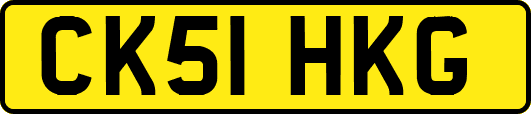 CK51 HKG